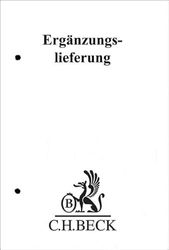 Ergänzungslieferung

B

C.H.BECK